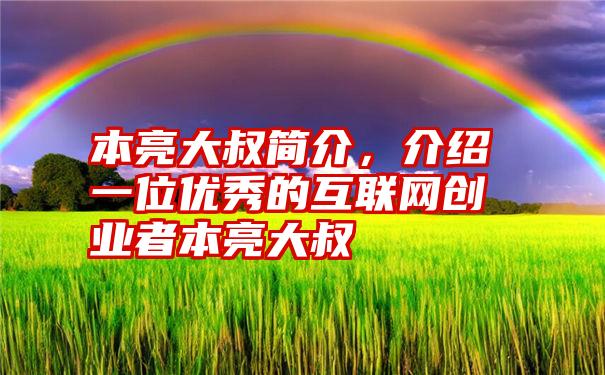 本亮大叔简介，介绍一位优秀的互联网创业者本亮大叔